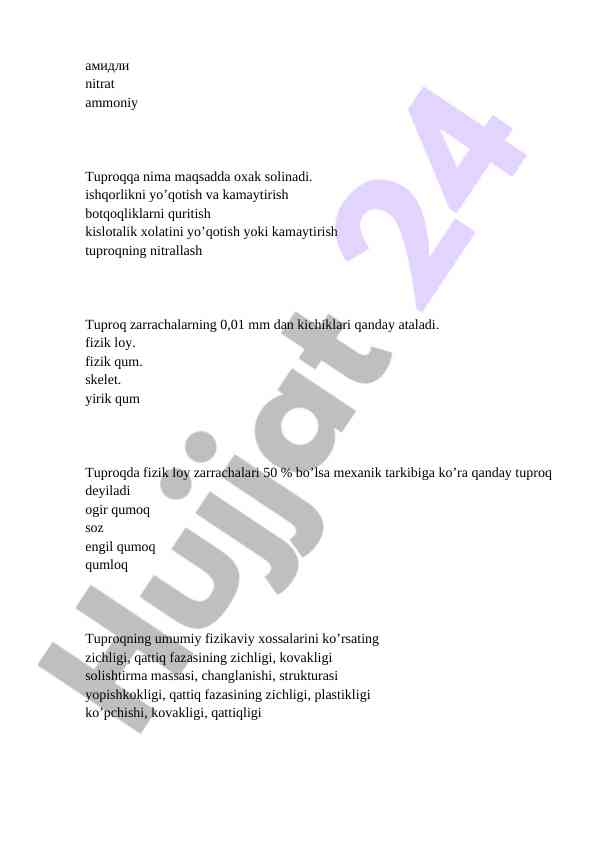 амидли
nitrat
ammoniy

Tuproqqa nima maqsadda oxak solinadi.
ishqorlikni yo’qotish va kamaytirish
botqoqliklarni quritish
kislotalik xolatini yo’qotish yoki kamaytirish
tuproqning nitrallash

Tuproq zarrachalarning 0,01 mm dan kichiklari qanday ataladi.
fizik loy.
fizik qum.
skelet.
yirik qum

Tuproqda fizik loy zarrachalari 50 % bo’lsa mexanik tarkibiga ko’ra qanday tuproq deyiladi
ogir qumoq
soz
engil qumoq
qumloq

Tuproqning umumiy fizikaviy xossalarini ko’rsating
zichligi, qattiq fazasining zichligi, kovakligi
solishtirma massasi, changlanishi, strukturasi
yopishkokligi, qattiq fazasining zichligi, plastikligi
ko’pchishi, kovakligi, qattiqligi

Hujjat 24